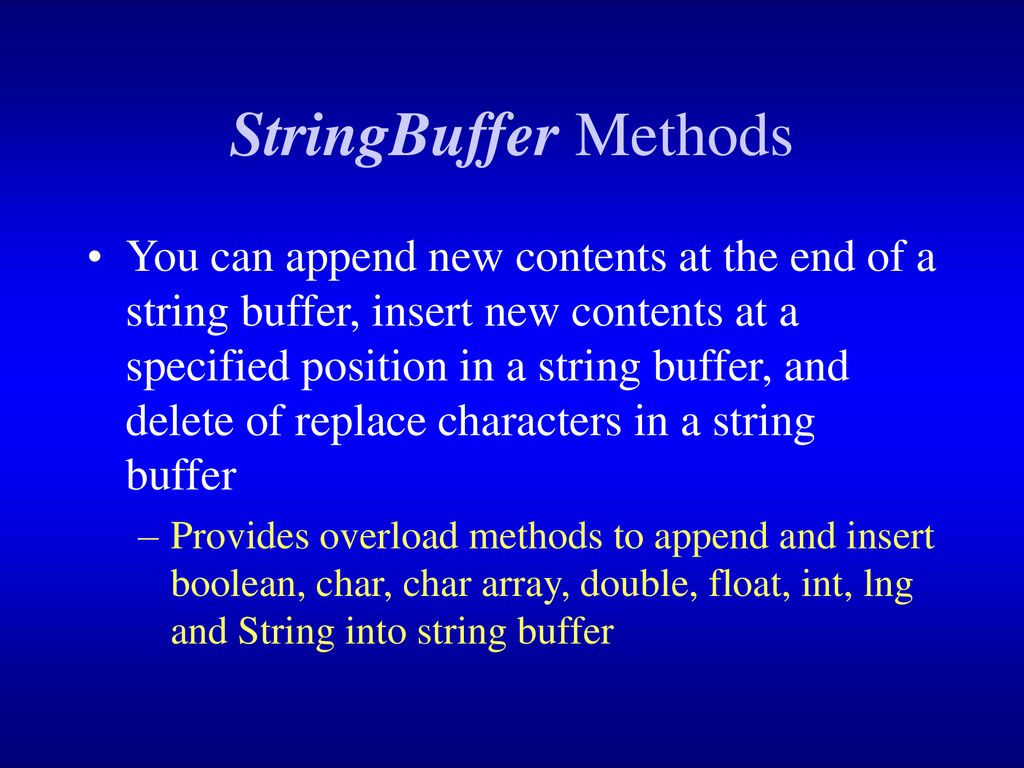 StringBuffer Methods

• You can append new contents at the end of a string buffer, insert new contents at a specified position in a string buffer, and delete of replace characters in a string buffer

– Provides overload methods to append and insert boolean, char, char array, double, float, int, lng and String into string buffer